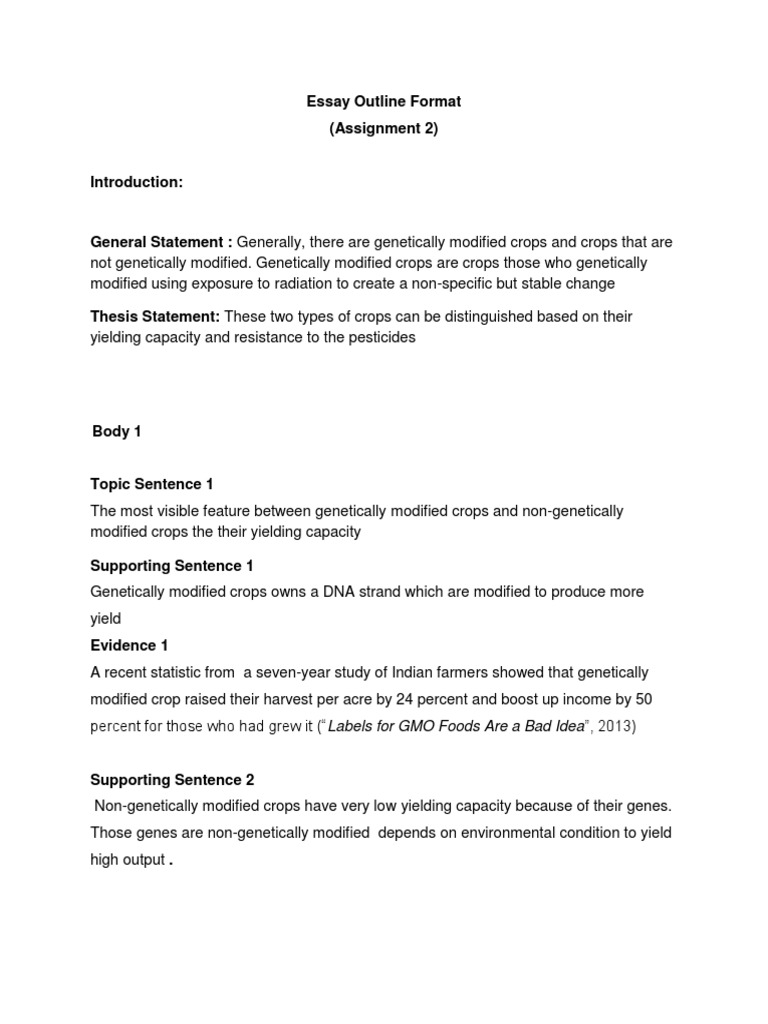 Essay Outline Format
(Assignment 2)

Introduction:

General Statement : Generally, there are genetically modified crops and crops that are not genetically modified. Genetically modified crops are crops those who genetically modified using exposure to radiation to create a non-specific but stable change

Thesis Statement: These two types of crops can be distinguished based on their yielding capacity and resistance to the pesticides

Body 1

Topic Sentence 1

The most visible feature between genetically modified crops and non-genetically modified crops the their yielding capacity

Supporting Sentence 1

Genetically modified crops owns a DNA strand which are modified to produce more yield

Evidence 1

A recent statistic from a seven-year study of Indian farmers showed that genetically modified crop raised their harvest per acre by 24 percent and boost up income by 50 percent for those who had grew it ("Labels for GMO Foods Are a Bad Idea", 2013)

Supporting Sentence 2

Non-genetically modified crops have very low yielding capacity because of their genes. Those genes are non-genetically modified depends on environmental condition to yield high output .